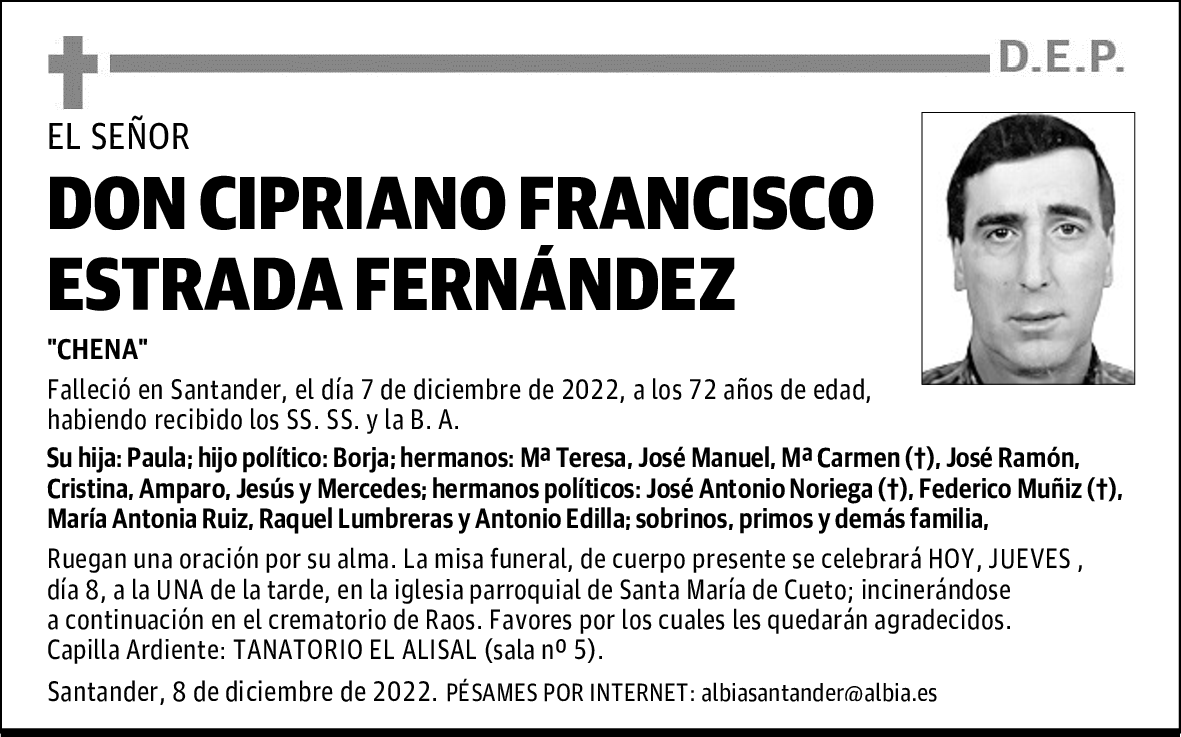 D.E.P.

EL SEÑOR

DON CIPRIANO FRANCISCO ESTRADA FERNÁNDEZ

"CHENA"

Falleció en Santander, el día 7 de diciembre de 2022, a los 72 años de edad, habiendo recibido los SS. SS. y la B. A.

Su hija: Paula; hijo político: Borja; hermanos: Mª Teresa, José Manuel, Mª Carmen (†), José Ramón, Cristina, Amparo, Jesús y Mercedes; hermanos políticos: José Antonio Noriega (†), Federico Muñiz (†), María Antonia Ruiz, Raquel Lumbreras y Antonio Edilla; sobrinos, primos y demás familia,

Ruegan una oración por su alma. La misa funeral, de cuerpo presente se celebrará HOY, JUEVES , día 8, a la UNA de la tarde, en la iglesia parroquial de Santa María de Cueto; incinerándose a continuación en el crematorio de Raos. Favores por los cuales les quedarán agradecidos. Capilla Ardiente: TANATORIO EL ALISAL (sala nº 5).

Santander, 8 de diciembre de 2022. PÉSAMES POR INTERNET: albiasantander@albia.es